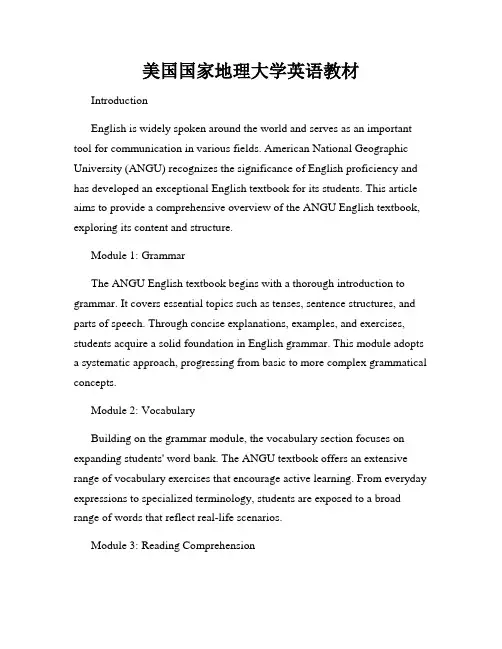 美国国家地理大学英语教材

Introduction

English is widely spoken around the world and serves as an important tool for communication in various fields. American National Geographic University (ANGU) recognizes the significance of English proficiency and has developed an exceptional English textbook for its students. This article aims to provide a comprehensive overview of the ANGU English textbook, exploring its content and structure.

Module 1: Grammar

The ANGU English textbook begins with a thorough introduction to grammar. It covers essential topics such as tenses, sentence structures, and parts of speech. Through concise explanations, examples, and exercises, students acquire a solid foundation in English grammar. This module adopts a systematic approach, progressing from basic to more complex grammatical concepts.

Module 2: Vocabulary

Building on the grammar module, the vocabulary section focuses on expanding students' word bank. The ANGU textbook offers an extensive range of vocabulary exercises that encourage active learning. From everyday expressions to specialized terminology, students are exposed to a broad range of words that reflect real-life scenarios.

Module 3: Reading Comprehension